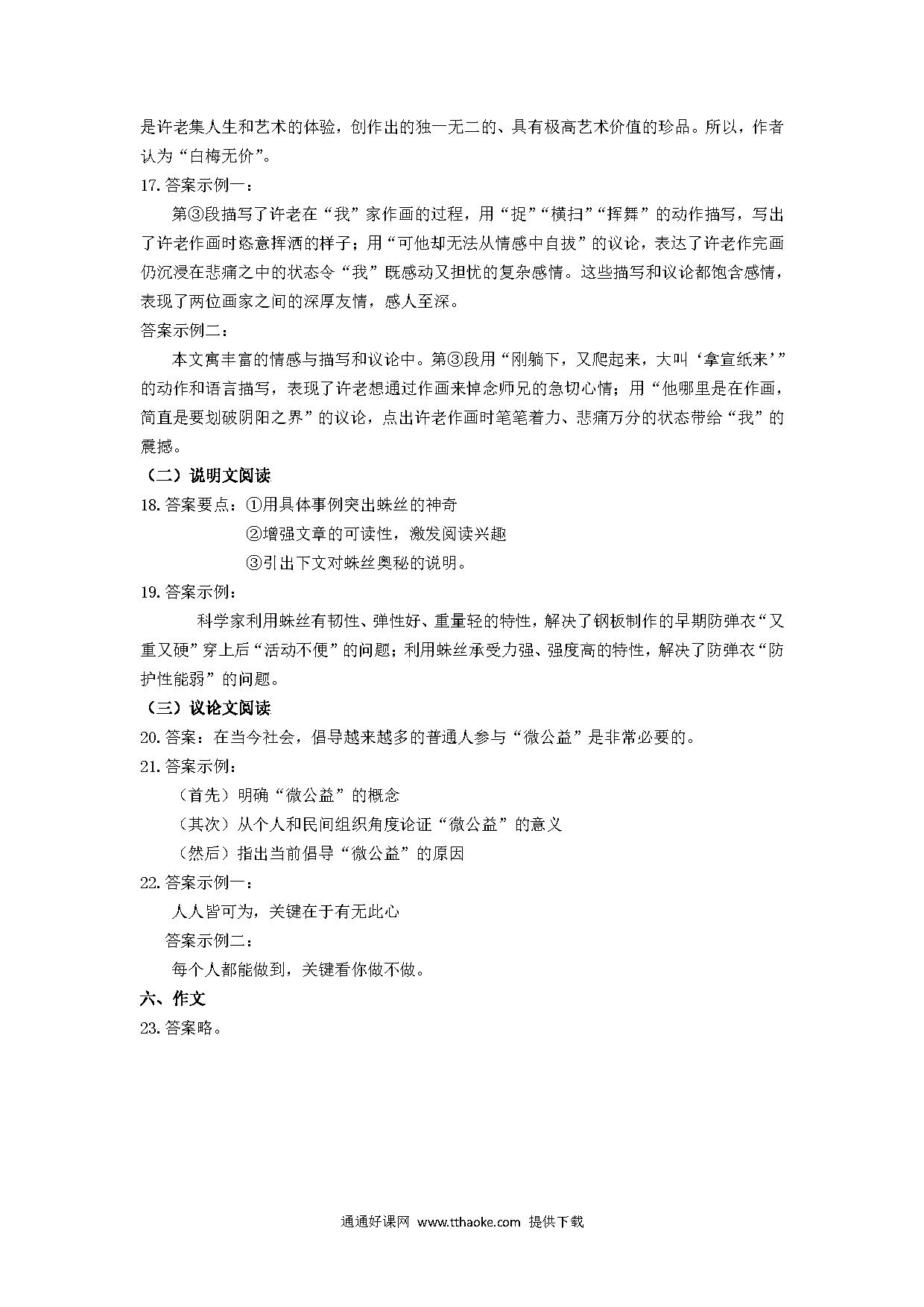 是许老集人生和艺术的体验，创作出的独一无二的、具有极高艺术价值的珍品。所以，作者认为“白梅无价”。

17. 答案示例一：

第③段描写了许老在“我”家作画的过程，用“捉”“横扫”“挥舞”的动作描写，写出了许老作画时恣意挥洒的样子；用“可他却无法从情感中自拔”的议论，表达了许老作完画仍沉浸在悲痛之中的状态令“我”既感动又担忧的复杂感情。这些描写和议论都饱含感情，表现了两位画家之间的深厚友情，感人至深。

答案示例二：

本文寓丰富的情感与描写和议论中。第③段用“刚躺下，又爬起来，大叫‘拿宣纸来’”的动作和语言描写，表现了许老想通过作画来悼念师兄的急切心情；用“他哪里是在作画，简直是要划破阴阳之界”的议论，点出许老作画时笔笔着力、悲痛万分的状态带给“我”的震撼。

（二）说明文阅读

18. 答案要点：①用具体事例突出蛛丝的神奇

②增强文章的可读性，激发阅读兴趣

③引出下文对蛛丝奥秘的说明。

19. 答案示例：

科学家利用蛛丝有韧性、弹性好、重量轻的特性，解决了钢板制作的早期防弹衣“又重又硬”穿上后“活动不便”的问题；利用蛛丝承受力强、强度高的特性，解决了防弹衣“防护性能弱”的问题。

（三）议论文阅读

20. 答案：在当今社会，倡导越来越多的普通人参与“微公益”是非常必要的。

21. 答案示例：

（首先）明确“微公益”的概念

（其次）从个人和民间组织角度论证“微公益”的意义

（然后）指出当前倡导“微公益”的原因

22. 答案示例一：

人人皆可为，关键在于有无此心

答案示例二：

每个人都能做到，关键看你做不做。

六、作文

23. 答案略。

通通好课网 www.tthaoke.com 提供下载